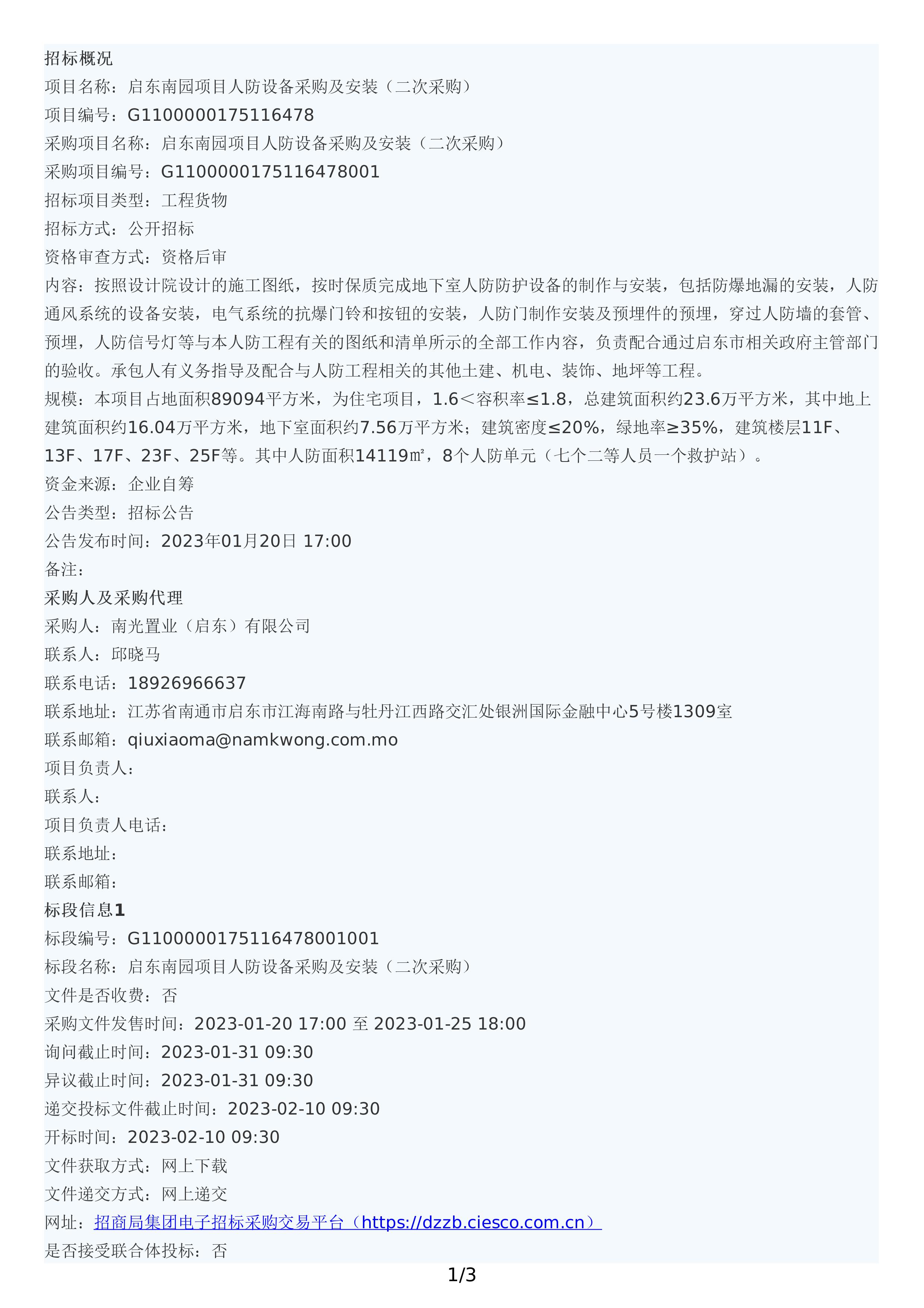 招标概况
项目名称：启东南园项目人防设备采购及安装（二次采购）
项目编号：G1100000175116478
采购项目名称：启东南园项目人防设备采购及安装（二次采购）
采购项目编号：G1100000175116478001
招标项目类型：工程货物
招标方式：公开招标
资格审查方式：资格后审
内容：按照设计院设计的施工图纸，按时保质完成地下室人防防护设备的制作与安装，包括防爆地漏的安装，人防通风系统的设备安装，电气系统的抗爆门铃和按钮的安装，人防门制作安装及预埋件的预埋，穿过人防墙的套管、预埋，人防信号灯等与本人防工程有关的图纸和清单所示的全部工作内容，负责配合通过启东市相关政府主管部门的验收。承包人有义务指导及配合与人防工程相关的其他土建、机电、装饰、地坪等工程。
规模：本项目占地面积89094平方米，为住宅项目，1.6＜容积率≤1.8，总建筑面积约23.6万平方米，其中地上建筑面积约16.04万平方米，地下室面积约7.56万平方米；建筑密度≤20%，绿地率≥35%，建筑楼层11F、13F、17F、23F、25F等。其中人防面积14119㎡，8个人防单元（七个二等人员一个救护站）。
资金来源：企业自筹
公告类型：招标公告
公告发布时间：2023年01月20日 17:00
备注：
采购人及采购代理
采购人：南光置业（启东）有限公司
联系人：邱晓马
联系电话：18926966637
联系地址：江苏省南通市启东市江海南路与牡丹江西路交汇处银洲国际金融中心5号楼1309室
联系邮箱：qiuxiaoma@namkwong.com.mo
项目负责人：
联系人：
项目负责人电话：
联系地址：
联系邮箱：
标段信息1
标段编号：G1100000175116478001001
标段名称：启东南园项目人防设备采购及安装（二次采购）
文件是否收费：否
采购文件发售时间：2023-01-20 17:00 至 2023-01-25 18:00
询问截止时间：2023-01-31 09:30
异议截止时间：2023-01-31 09:30
递交投标文件截止时间：2023-02-10 09:30
开标时间：2023-02-10 09:30
文件获取方式：网上下载
文件递交方式：网上递交
网址：招商局集团电子招标采购交易平台（https://dzzb.ciesco.com.cn）
是否接受联合体投标：否
1/3